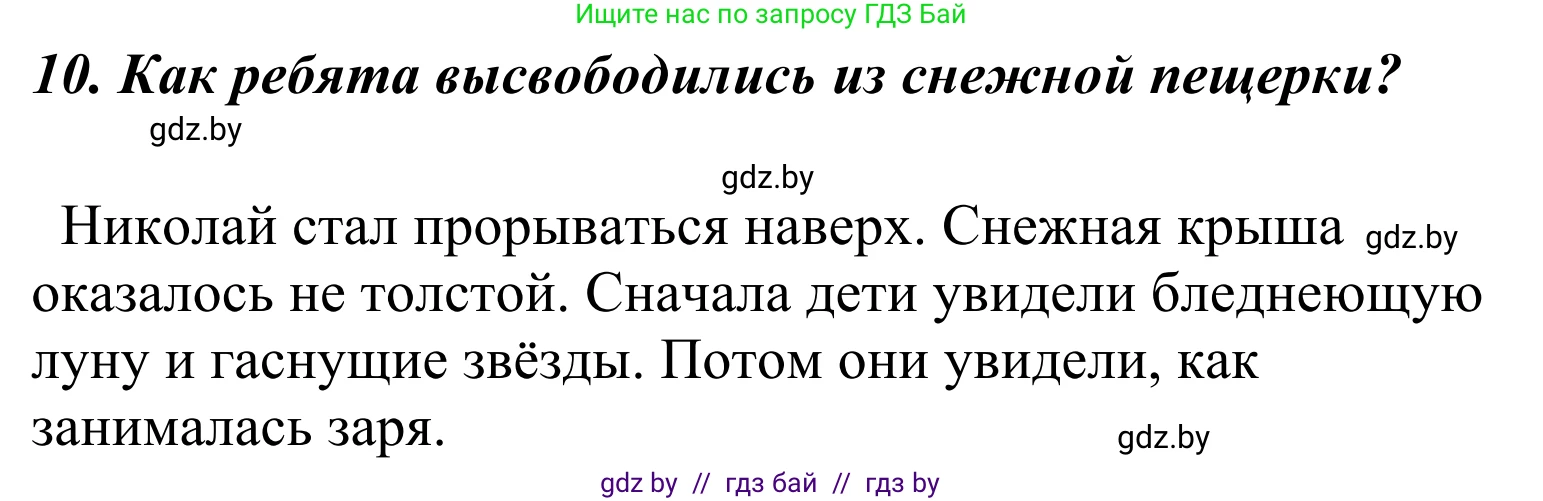 Ищите нас по запросу ГДЗ Бай

**10. Как ребята высвободились из снежной пещерки?**

gdz.by

gdz.by

Николай стал прорываться наверх. Снежная крыша gdz.by оказалось не толстой. Сначала дети увидели бледнеющую луну и гаснущие звёзды. Потом они увидели, как занималась заря.

gdz.by

gdz by // гдз бай // гдз by